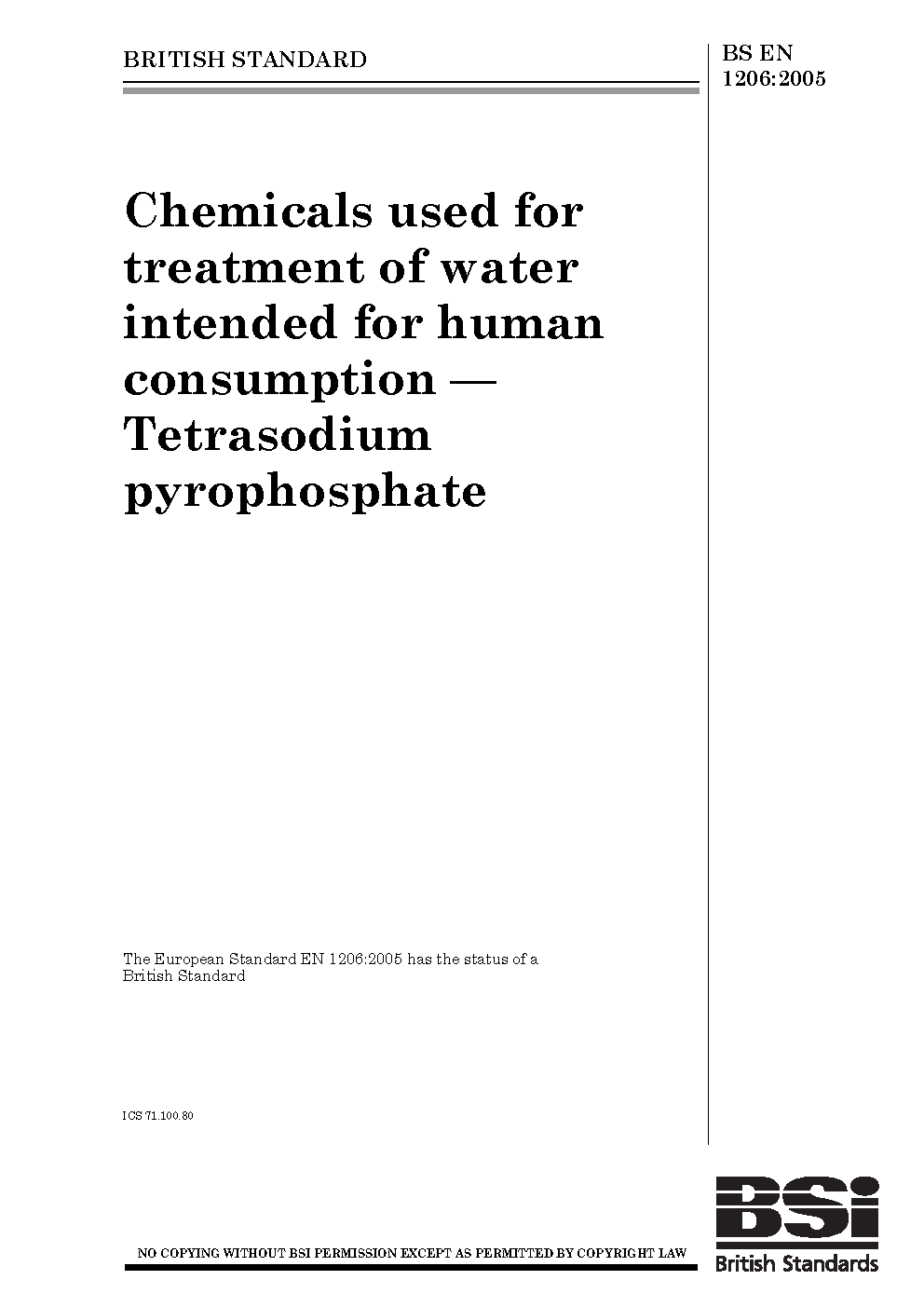 BRITISH STANDARD

BS EN 1206:2005

Chemicals used for treatment of water intended for human consumption — Tetrasodium pyrophosphate

The European Standard EN 1206:2005 has the status of a British Standard

ICS 71.100.80

NO COPYING WITHOUT BSI PERMISSION EXCEPT AS PERMITTED BY COPYRIGHT LAW

BSi
British Standards